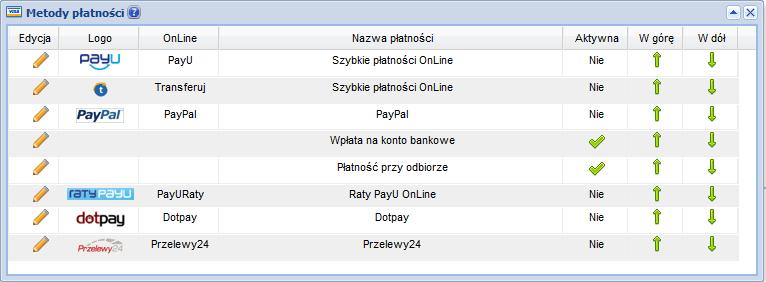 Metody płatności

| Edycja | Logo | OnLine | Nazwa płatności | Aktywna | W górę | W dół |
|---|---|---|---|---|---|---|
| | PayU | PayU | Szybkie płatności OnLine | Nie | | |
| | t | Transferuj | Szybkie płatności OnLine | Nie | | |
| | PayPal | PayPal | PayPal | Nie | | |
| | | | Wpłata na konto bankowe | | | |
| | | | Płatność przy odbiorze | | | |
| | raty PayU | PayURaty | Raty PayU OnLine | Nie | | |
| | dotpay | Dotpay | Dotpay | Nie | | |
| | Przelewy24 | Przelewy24 | Przelewy24 | Nie | | |